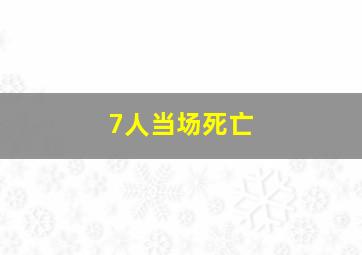 7人当场死亡